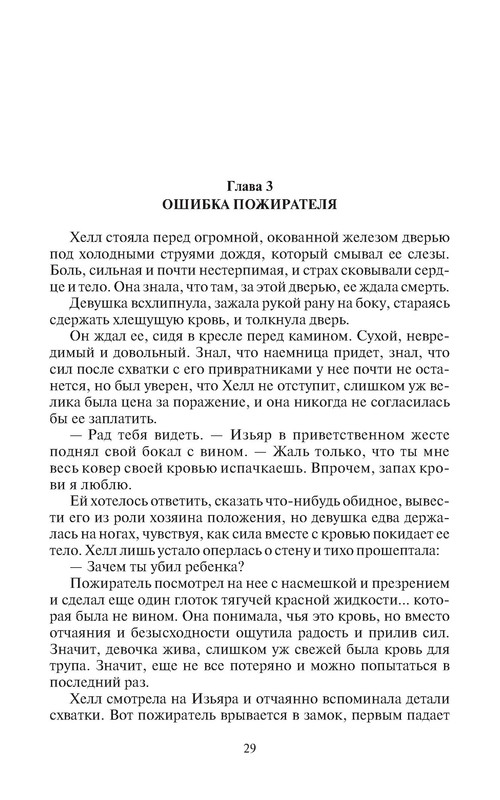 Глава 3
ОШИБКА ПОЖИРАТЕЛЯ

Хелл стояла перед огромной, окованной железом дверью под холодными струями дождя, который смывал ее слезы. Боль, сильная и почти нестерпимая, и страх сковывали сердце и тело. Она знала, что там, за этой дверью, ее ждала смерть.

Девушка всхлипнула, зажала рукой рану на боку, стараясь сдержать хлещущую кровь, и толкнула дверь.

Он ждал ее, сидя в кресле перед камином. Сухой, невредимый и довольный. Знал, что наемница придет, знал, что сил после схватки с его привратниками у нее почти не останется, но был уверен, что Хелл не отступит, слишком уж велика была цена за поражение, и она никогда не согласилась бы ее заплатить.

— Рад тебя видеть. — Изьяр в приветственном жесте поднял свой бокал с вином. — Жаль только, что ты мне весь ковер своей кровью испачкаешь. Впрочем, запах крови я люблю.

Ей хотелось ответить, сказать что-нибудь обидное, вывести его из роли хозяина положения, но девушка едва держалась на ногах, чувствуя, как сила вместе с кровью покидает ее тело. Хелл лишь устало оперлась о стену и тихо прошептала:

— Зачем ты убил ребенка?

Пожиратель посмотрел на нее с насмешкой и презрением и сделал еще один глоток тягучей красной жидкости... которая была не вином. Она понимала, чья это кровь, но вместо отчаяния и безысходности ощутила радость и прилив сил. Значит, девочка жива, слишком уж свежей была кровь для трупа. Значит, еще не все потеряно и можно попытаться в последний раз.

Хелл смотрела на Изьяра и отчаянно вспоминала детали схватки. Вот пожиратель врывается в замок, первым падает

29